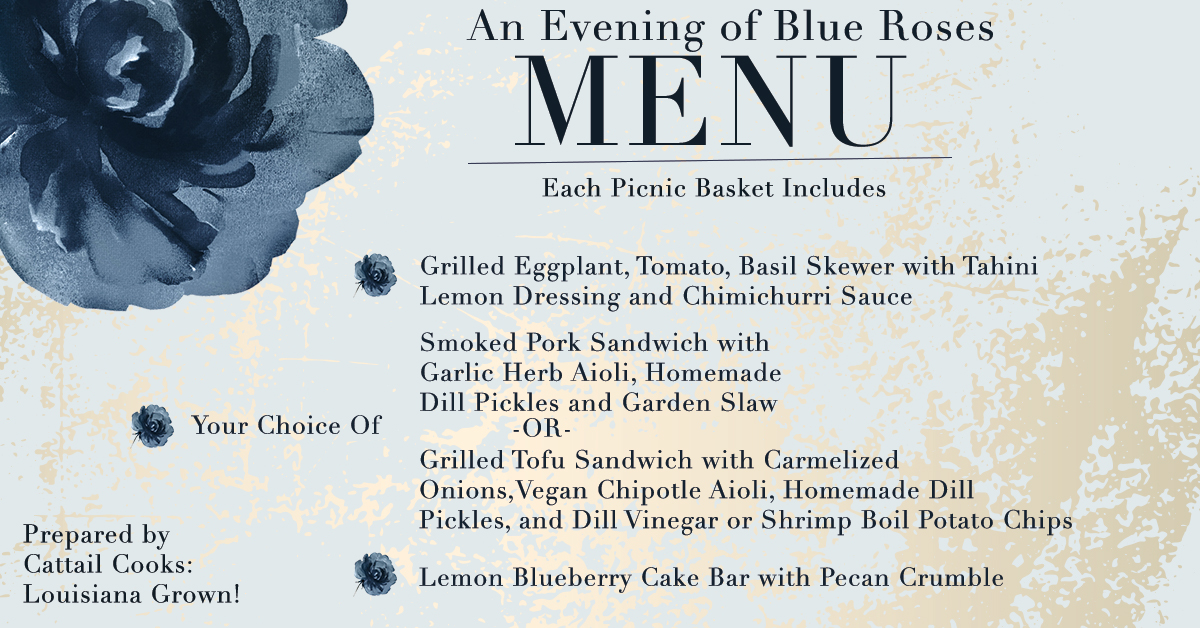 An Evening of Blue Roses
MENU
Each Picnic Basket Includes

Grilled Eggplant, Tomato, Basil Skewer with Tahini Lemon Dressing and Chimichurri Sauce

Your Choice Of

Smoked Pork Sandwich with Garlic Herb Aioli, Homemade Dill Pickles and Garden Slaw
-OR-
Grilled Tofu Sandwich with Carmelized Onions,Vegan Chipotle Aioli, Homemade Dill Pickles, and Dill Vinegar or Shrimp Boil Potato Chips

Lemon Blueberry Cake Bar with Pecan Crumble

Prepared by Cattail Cooks: Louisiana Grown!